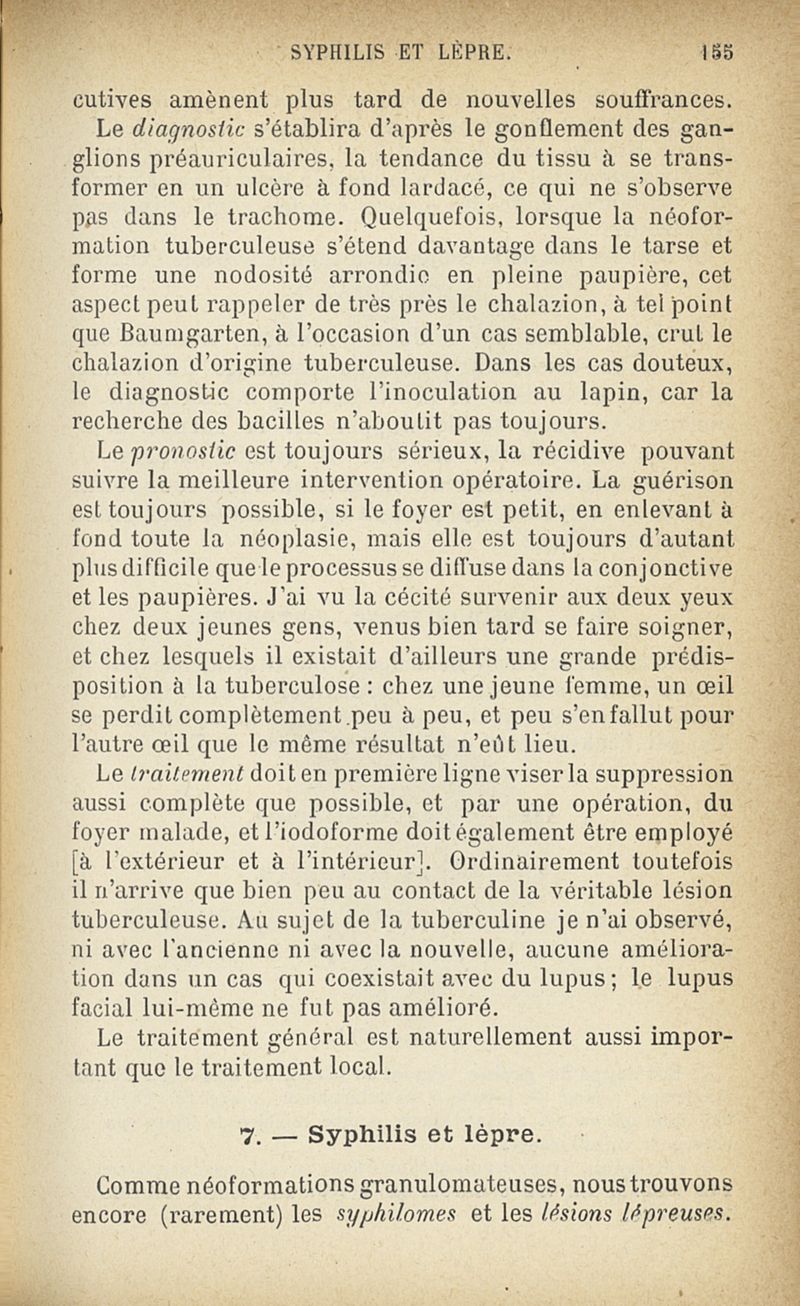 SYPHILIS ET LÈPRE. 155

cutives amènent plus tard de nouvelles souffrances.

Le diagnostic s'établira d'après le gonflement des ganglions préauriculaires, la tendance du tissu à se transformer en un ulcère à fond lardacé, ce qui ne s'observe pas dans le trachome. Quelquefois, lorsque la néoformation tuberculeuse s'étend davantage dans le tarse et forme une nodosité arrondie en pleine paupière, cet aspect peut rappeler de très près le chalazion, à tel point que Baumgarten, à l'occasion d'un cas semblable, crut le chalazion d'origine tuberculeuse. Dans les cas douteux, le diagnostic comporte l'inoculation au lapin, car la recherche des bacilles n'aboutit pas toujours.

Le pronostic est toujours sérieux, la récidive pouvant suivre la meilleure intervention opératoire. La guérison est toujours possible, si le foyer est petit, en enlevant à fond toute la néoplasie, mais elle est toujours d'autant plus difficile que le processus se diffuse dans la conjonctive et les paupières. J'ai vu la cécité survenir aux deux yeux chez deux jeunes gens, venus bien tard se faire soigner, et chez lesquels il existait d'ailleurs une grande prédisposition à la tuberculose : chez une jeune femme, un œil se perdit complètement peu à peu, et peu s'en fallut pour l'autre œil que le même résultat n'eût lieu.

Le traitement doit en première ligne viser la suppression aussi complète que possible, et par une opération, du foyer malade, et l'iodoforme doit également être employé [à l'extérieur et à l'intérieur]. Ordinairement toutefois il n'arrive que bien peu au contact de la véritable lésion tuberculeuse. Au sujet de la tuberculine je n'ai observé, ni avec l'ancienne ni avec la nouvelle, aucune amélioration dans un cas qui coexistait avec du lupus ; le lupus facial lui-même ne fut pas amélioré.

Le traitement général est naturellement aussi important que le traitement local.

7. — Syphilis et lèpre.

Comme néoformations granulomateuses, nous trouvons encore (rarement) les syphilomes et les lésions lépreuses.